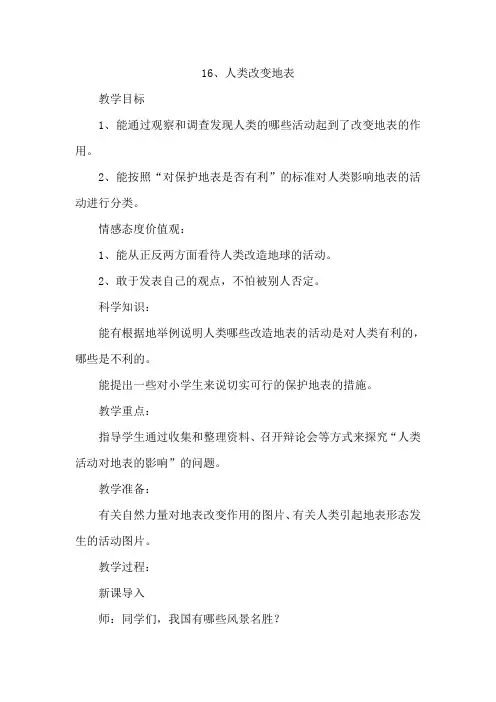 16、人类改变地表

教学目标

1、能通过观察和调查发现人类的哪些活动起到了改变地表的作用。

2、能按照“对保护地表是否有利”的标准对人类影响地表的活动进行分类。

情感态度价值观：

1、能从正反两方面看待人类改造地球的活动。

2、敢于发表自己的观点，不怕被别人否定。

科学知识：

能有根据地举例说明人类哪些改造地表的活动是对人类有利的，哪些是不利的。

能提出一些对小学生来说切实可行的保护地表的措施。

教学重点：

指导学生通过收集和整理资料、召开辩论会等方式来探究“人类活动对地表的影响”的问题。

教学准备：

有关自然力量对地表改变作用的图片、有关人类引起地表形态发生的活动图片。

教学过程：

新课导入

师：同学们，我国有哪些风景名胜？